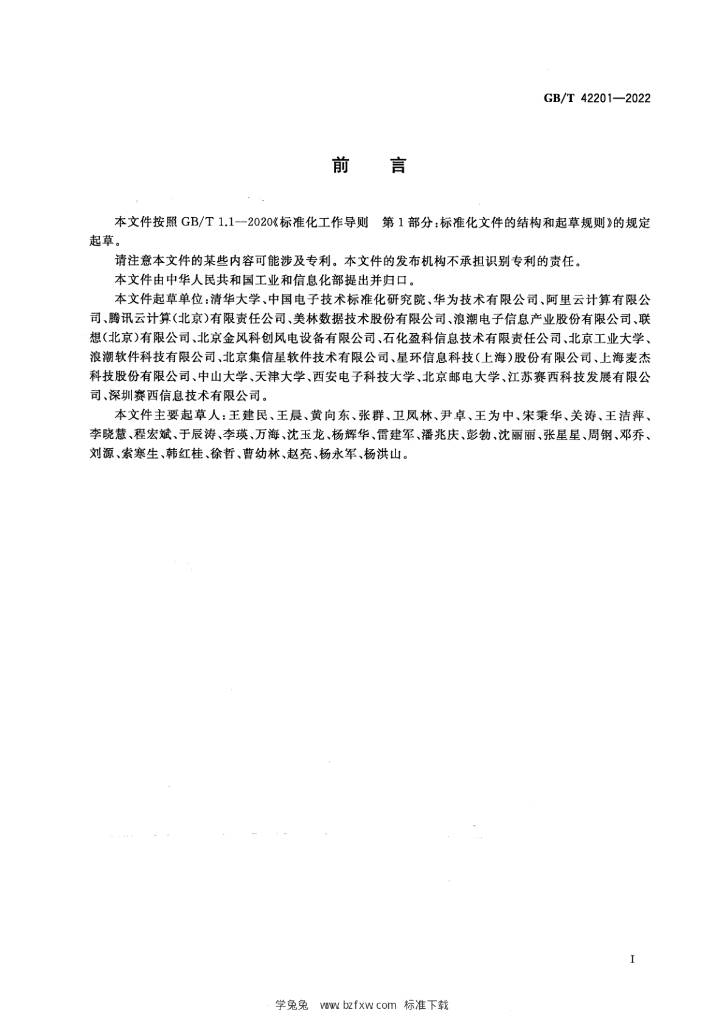 GB/T 42201—2022

前　言

本文件按照GB/T 1.1—2020《标准化工作导则　第1部分:标准化文件的结构和起草规则》的规定起草。

请注意本文件的某些内容可能涉及专利。本文件的发布机构不承担识别专利的责任。

本文件由中华人民共和国工业和信息化部提出并归口。

本文件起草单位:清华大学、中国电子技术标准化研究院、华为技术有限公司、阿里云计算有限公司、腾讯云计算(北京)有限责任公司、美林数据技术股份有限公司、浪潮电子信息产业股份有限公司、联想(北京)有限公司、北京金风科创风电设备有限公司、石化盈科信息技术有限责任公司、北京工业大学、浪潮软件科技有限公司、北京集信星软件技术有限公司、星环信息科技(上海)股份有限公司、上海麦杰科技股份有限公司、中山大学、天津大学、西安电子科技大学、北京邮电大学、江苏赛西科技发展有限公司、深圳赛西信息技术有限公司。

本文件主要起草人:王建民、王晨、黄向东、张群、卫凤林、尹卓、王为中、宋秉华、关涛、王洁萍、李晓慧、程宏斌、于辰涛、李瑛、万海、沈玉龙、杨辉华、雷建军、潘兆庆、彭勃、沈丽丽、张星星、周钢、邓乔、刘源、索寒生、韩红桂、徐哲、曹幼林、赵亮、杨永军、杨洪山。

I

学兔兔 www.bzfxw.com 标准下载